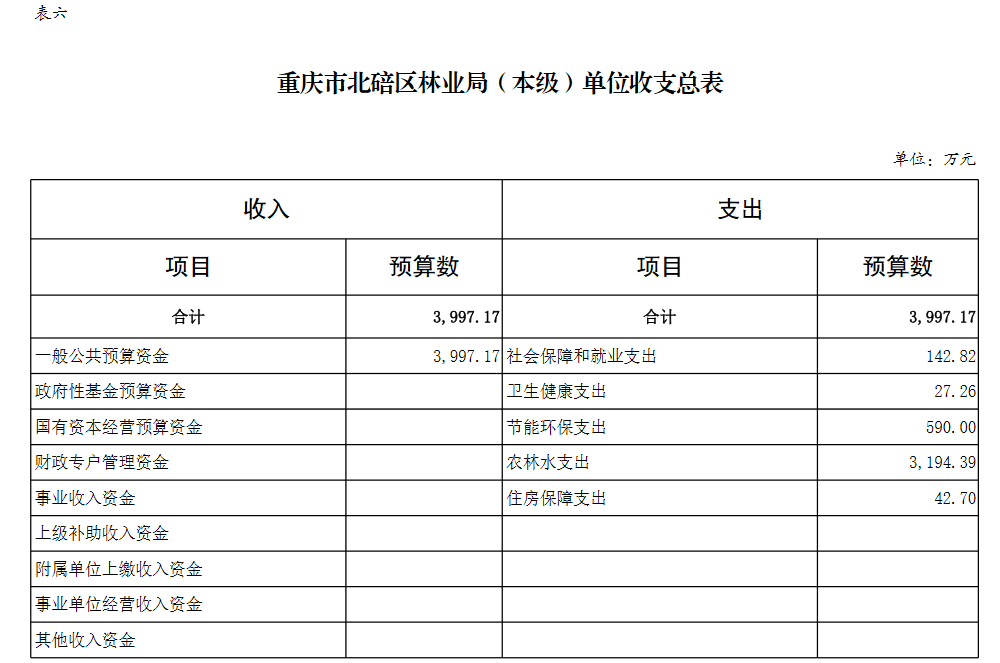 表六

重庆市北碚区林业局（本级）单位收支总表

单位：万元

| 收入 | | 支出 | |
|---|---|---|---|
| 项目 | 预算数 | 项目 | 预算数 |
| 合计 | 3,997.17 | 合计 | 3,997.17 |
| 一般公共预算资金 | 3,997.17 | 社会保障和就业支出 | 142.82 |
| 政府性基金预算资金 | | 卫生健康支出 | 27.26 |
| 国有资本经营预算资金 | | 节能环保支出 | 590.00 |
| 财政专户管理资金 | | 农林水支出 | 3,194.39 |
| 事业收入资金 | | 住房保障支出 | 42.70 |
| 上级补助收入资金 | | | |
| 附属单位上缴收入资金 | | | |
| 事业单位经营收入资金 | | | |
| 其他收入资金 | | | |